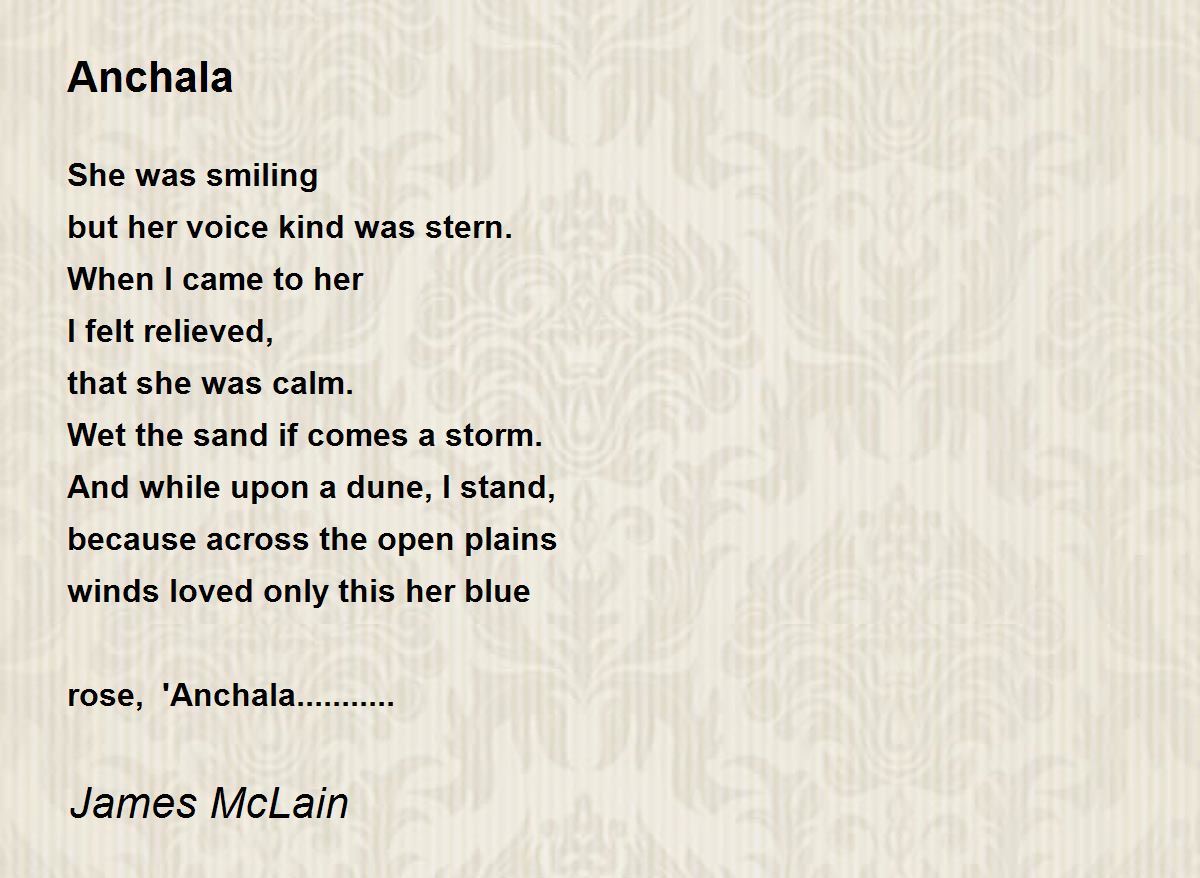 Anchala

She was smiling
but her voice kind was stern.
When I came to her
I felt relieved,
that she was calm.
Wet the sand if comes a storm.
And while upon a dune, I stand,
because across the open plains
winds loved only this her blue

rose, 'Anchala...........

James McLain